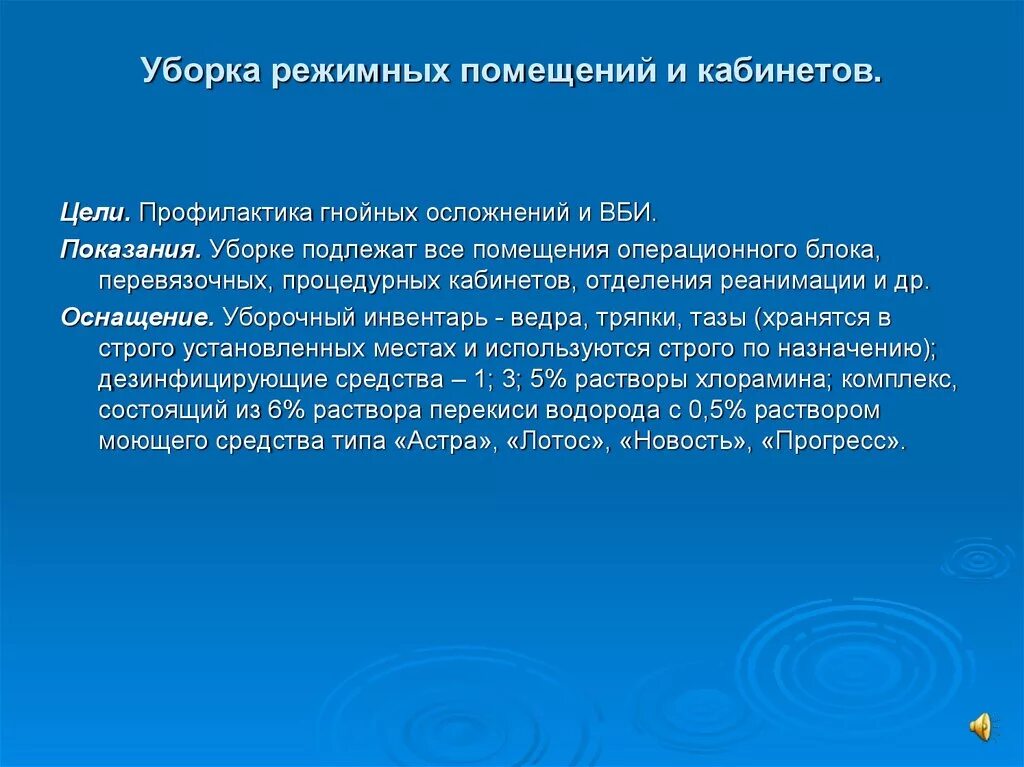 Уборка режимных помещений и кабинетов.

Цели. Профилактика гнойных осложнений и ВБИ.

Показания. Уборке подлежат все помещения операционного блока, перевязочных, процедурных кабинетов, отделения реанимации и др.

Оснащение. Уборочный инвентарь - ведра, тряпки, тазы (хранятся в строго установленных местах и используются строго по назначению); дезинфицирующие средства – 1; 3; 5% растворы хлорамина; комплекс, состоящий из 6% раствора перекиси водорода с 0,5% раствором моющего средства типа «Астра», «Лотос», «Новость», «Прогресс».